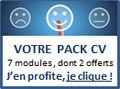 VOTRE PACK CV
7 modules , dont 2 offerts
J'en profite, je clique !